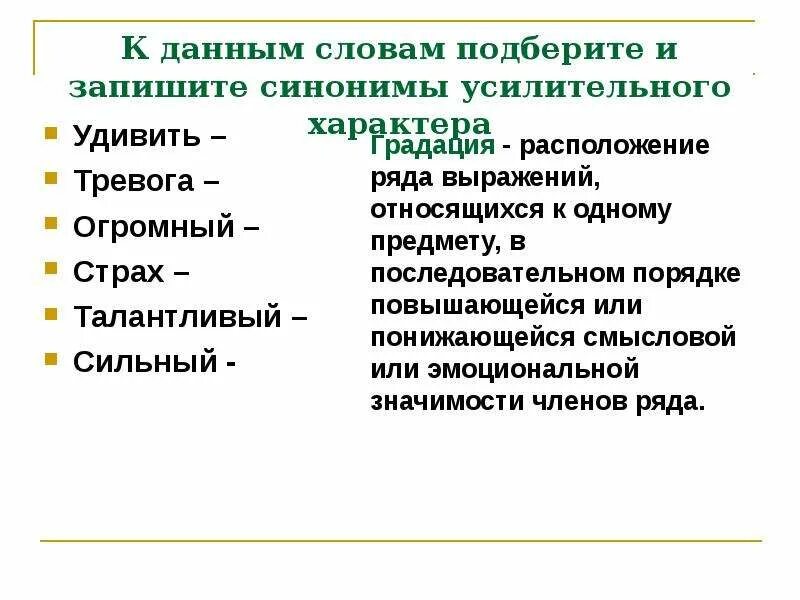 К данным словам подберите и запишите синонимы усилительного характера

Удивить –
Тревога –
Огромный –
Страх –
Талантливый –
Сильный -

Градация - расположение ряда выражений, относящихся к одному предмету, в последовательном порядке повышающейся или понижающейся смысловой или эмоциональной значимости членов ряда.